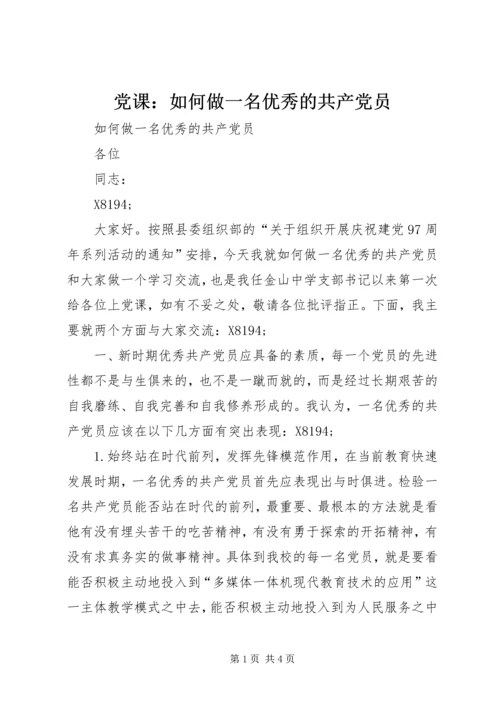 党课：如何做一名优秀的共产党员

如何做一名优秀的共产党员

各位

同志：

X8194;

大家好。按照县委组织部的“关于组织开展庆祝建党97周年系列活动的通知”安排，今天我就如何做一名优秀的共产党员和大家做一个学习交流，也是我任金山中学支部书记以来第一次给各位上党课，如有不妥之处，敬请各位批评指正。下面，我主要就两个方面与大家交流：X8194;

一、新时期优秀共产党员应具备的素质，每一个党员的先进性都不是与生俱来的，也不是一蹴而就的，而是经过长期艰苦的自我磨练、自我完善和自我修养形成的。我认为，一名优秀的共产党员应该在以下几方面有突出表现：X8194;

1.始终站在时代前列，发挥先锋模范作用，在当前教育快速发展时期，一名优秀的共产党员首先应表现出与时俱进。检验一名共产党员能否站在时代的前列，最重要、最根本的方法就是看他有没有埋头苦干的吃苦精神，有没有勇于探索的开拓精神，有没有求真务实的做事精神。具体到我校的每一名党员，就是要看能否积极主动地投入到“多媒体一体机现代教育技术的应用”这一主体教学模式之中去，能否积极主动地投入到为人民服务之中

第1页 共4页